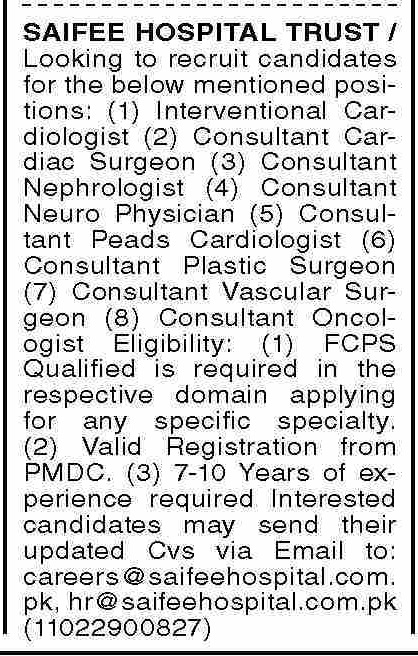 SAIFEE HOSPITAL TRUST / Looking to recruit candidates for the below mentioned positions: (1) Interventional Cardiologist (2) Consultant Cardiac Surgeon (3) Consultant Nephrologist (4) Consultant Neuro Physician (5) Consultant Peads Cardiologist (6) Consultant Plastic Surgeon (7) Consultant Vascular Surgeon (8) Consultant Oncologist Eligibility: (1) FCPS Qualified is required in the respective domain applying for any specific specialty. (2) Valid Registration from PMDC. (3) 7-10 Years of experience required Interested candidates may send their updated Cvs via Email to: careers@saifeehospital.com.pk, hr@saifeehospital.com.pk (11022900827)